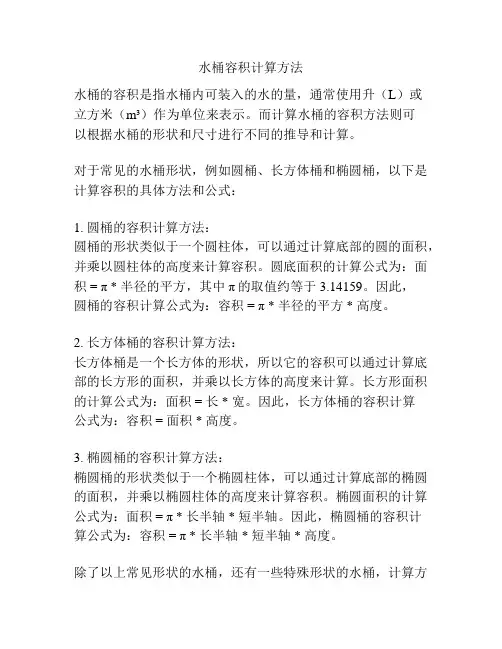 水桶容积计算方法

水桶的容积是指水桶内可装入的水的量，通常使用升（L）或立方米（m³）作为单位来表示。而计算水桶的容积方法则可以根据水桶的形状和尺寸进行不同的推导和计算。

对于常见的水桶形状，例如圆桶、长方体桶和椭圆桶，以下是计算容积的具体方法和公式：

1. 圆桶的容积计算方法：
圆桶的形状类似于一个圆柱体，可以通过计算底部的圆的面积，并乘以圆柱体的高度来计算容积。圆底面积的计算公式为：面积 = π * 半径的平方，其中 π 的取值约等于 3.14159。因此，圆桶的容积计算公式为：容积 = π * 半径的平方 * 高度。

2. 长方体桶的容积计算方法：
长方体桶是一个长方体的形状，所以它的容积可以通过计算底部的长方形的面积，并乘以长方体的高度来计算。长方形面积的计算公式为：面积 = 长 * 宽。因此，长方体桶的容积计算公式为：容积 = 面积 * 高度。

3. 椭圆桶的容积计算方法：
椭圆桶的形状类似于一个椭圆柱体，可以通过计算底部的椭圆的面积，并乘以椭圆柱体的高度来计算容积。椭圆面积的计算公式为：面积 = π * 长半轴 * 短半轴。因此，椭圆桶的容积计算公式为：容积 = π * 长半轴 * 短半轴 * 高度。

除了以上常见形状的水桶，还有一些特殊形状的水桶，计算方